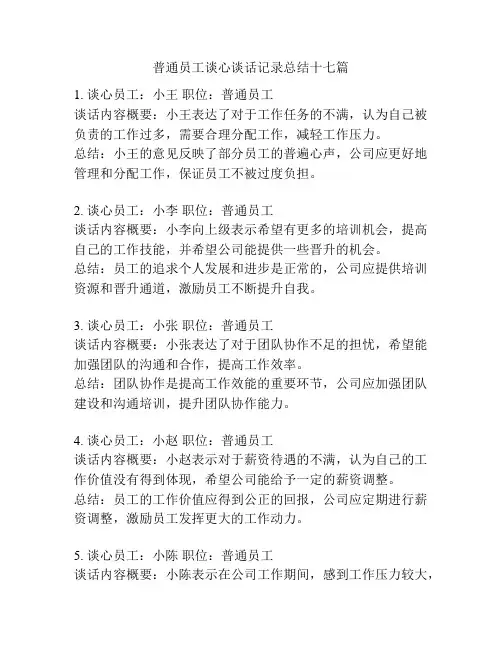 普通员工谈心谈话记录总结十七篇

1. 谈心员工：小王 职位：普通员工
谈话内容概要：小王表达了对于工作任务的不满，认为自己被负责的工作过多，需要合理分配工作，减轻工作压力。
总结：小王的意见反映了部分员工的普遍心声，公司应更好地管理和分配工作，保证员工不被过度负担。

2. 谈心员工：小李 职位：普通员工
谈话内容概要：小李向上级表示希望有更多的培训机会，提高自己的工作技能，并希望公司能提供一些晋升的机会。
总结：员工的追求个人发展和进步是正常的，公司应提供培训资源和晋升通道，激励员工不断提升自我。

3. 谈心员工：小张 职位：普通员工
谈话内容概要：小张表达了对于团队协作不足的担忧，希望能加强团队的沟通和合作，提高工作效率。
总结：团队协作是提高工作效能的重要环节，公司应加强团队建设和沟通培训，提升团队协作能力。

4. 谈心员工：小赵 职位：普通员工
谈话内容概要：小赵表示对于薪资待遇的不满，认为自己的工作价值没有得到体现，希望公司能给予一定的薪资调整。
总结：员工的工作价值应得到公正的回报，公司应定期进行薪资调整，激励员工发挥更大的工作动力。

5. 谈心员工：小陈 职位：普通员工
谈话内容概要：小陈表示在公司工作期间，感到工作压力较大，